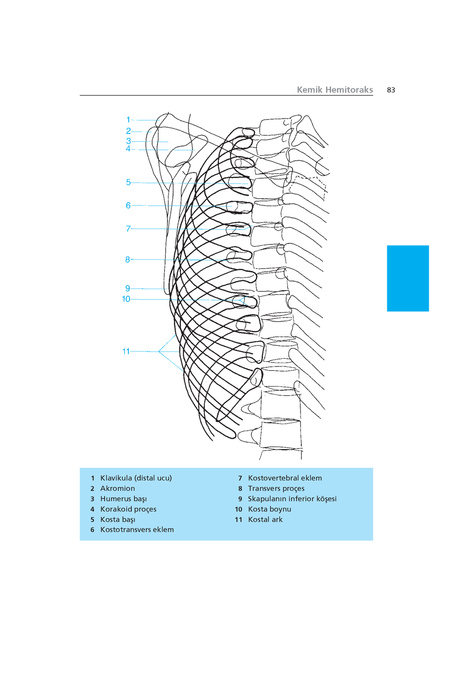 Kemik Hemitoraks 83

1
2
3
4
5
6
7
8
9
10
11

1 Klavikula (distal ucu)
2 Akromion
3 Humerus başı
4 Korakoid proçes
5 Kosta başı
6 Kostotransvers eklem

7 Kostovertebral eklem
8 Transvers proçes
9 Skapulanın inferior köşesi
10 Kosta boynu
11 Kostal ark